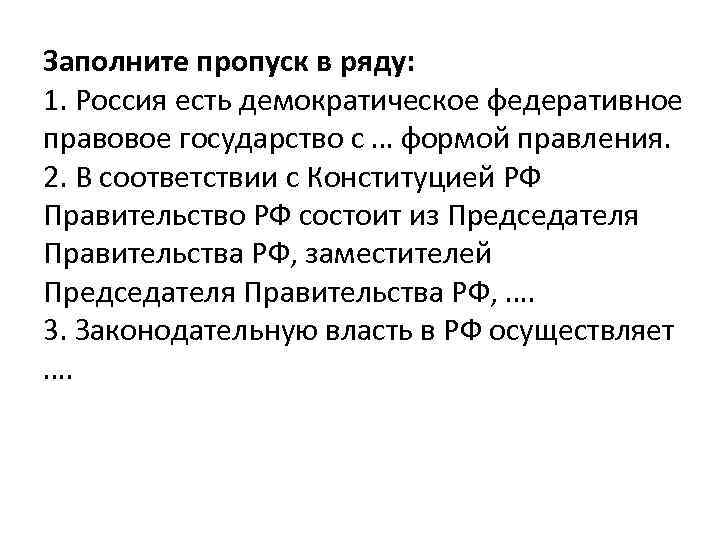 Заполните пропуск в ряду:
1. Россия есть демократическое федеративное правовое государство с … формой правления.
2. В соответствии с Конституцией РФ Правительство РФ состоит из Председателя Правительства РФ, заместителей Председателя Правительства РФ, ….
3. Законодательную власть в РФ осуществляет ….